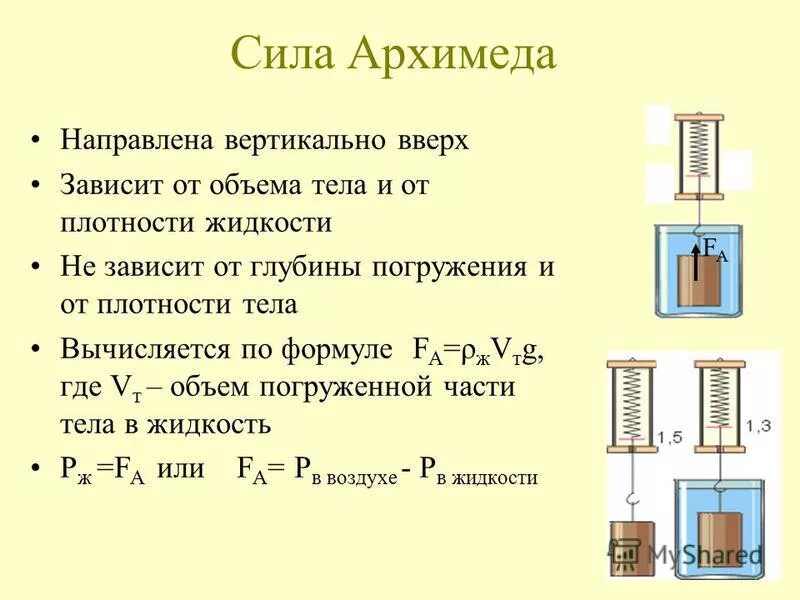 Сила Архимеда

• Направлена вертикально вверх
• Зависит от объема тела и от плотности жидкости
• Не зависит от глубины погружения и от плотности тела
• Вычисляется по формуле $F_A=\rho_ж V_т g$, где $V_т$ – объем погруженной части тела в жидкость
• $P_ж = F_A$ или $F_A = P_{в\ воздухе} - P_{в\ жидкости}$

$F_A$

1,5

1,3

MyShared